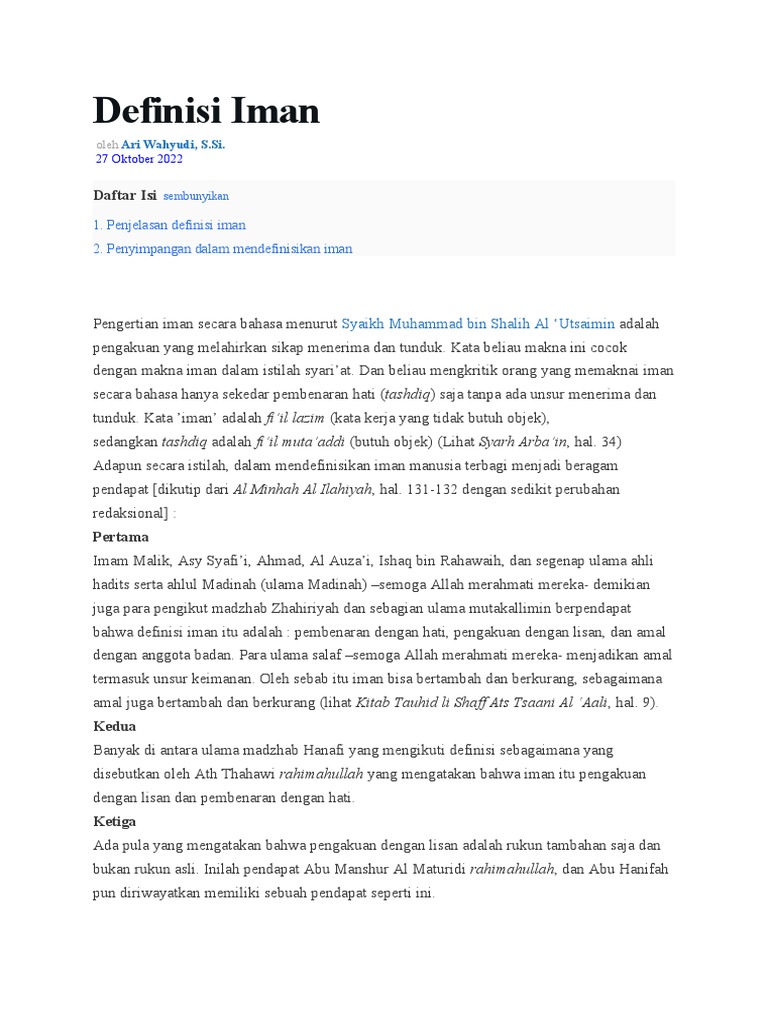 Definisi Iman

oleh Ari Wahyudi, S.Si.
27 Oktober 2022

Daftar Isi sembunyikan

1. Penjelasan definisi iman

2. Penyimpangan dalam mendefinisikan iman

Pengertian iman secara bahasa menurut Syaikh Muhammad bin Shalih Al 'Utsaimin adalah pengakuan yang melahirkan sikap menerima dan tunduk. Kata beliau makna ini cocok dengan makna iman dalam istilah syari'at. Dan beliau mengkritik orang yang memaknai iman secara bahasa hanya sekedar pembenaran hati (tashdiq) saja tanpa ada unsur menerima dan tunduk. Kata 'iman' adalah fi'il lazim (kata kerja yang tidak butuh objek), sedangkan tashdiq adalah fi'il muta'addi (butuh objek) (Lihat Syarh Arba'in, hal. 34) Adapun secara istilah, dalam mendefinisikan iman manusia terbagi menjadi beragam pendapat [dikutip dari Al Minhah Al Ilahiyah, hal. 131-132 dengan sedikit perubahan redaksional] :

Pertama

Imam Malik, Asy Syafi'i, Ahmad, Al Auza'i, Ishaq bin Rahawaih, dan segenap ulama ahli hadits serta ahlul Madinah (ulama Madinah) –semoga Allah merahmati mereka- demikian juga para pengikut madzhab Zhahiriyah dan sebagian ulama mutakallimin berpendapat bahwa definisi iman itu adalah : pembenaran dengan hati, pengakuan dengan lisan, dan amal dengan anggota badan. Para ulama salaf –semoga Allah merahmati mereka- menjadikan amal termasuk unsur keimanan. Oleh sebab itu iman bisa bertambah dan berkurang, sebagaimana amal juga bertambah dan berkurang (lihat Kitab Tauhid li Shaff Ats Tsaani Al 'Aali, hal. 9).

Kedua

Banyak di antara ulama madzhab Hanafi yang mengikuti definisi sebagaimana yang disebutkan oleh Ath Thahawi rahimahullah yang mengatakan bahwa iman itu pengakuan dengan lisan dan pembenaran dengan hati.

Ketiga

Ada pula yang mengatakan bahwa pengakuan dengan lisan adalah rukun tambahan saja dan bukan rukun asli. Inilah pendapat Abu Manshur Al Maturidi rahimahullah, dan Abu Hanifah pun diriwayatkan memiliki sebuah pendapat seperti ini.